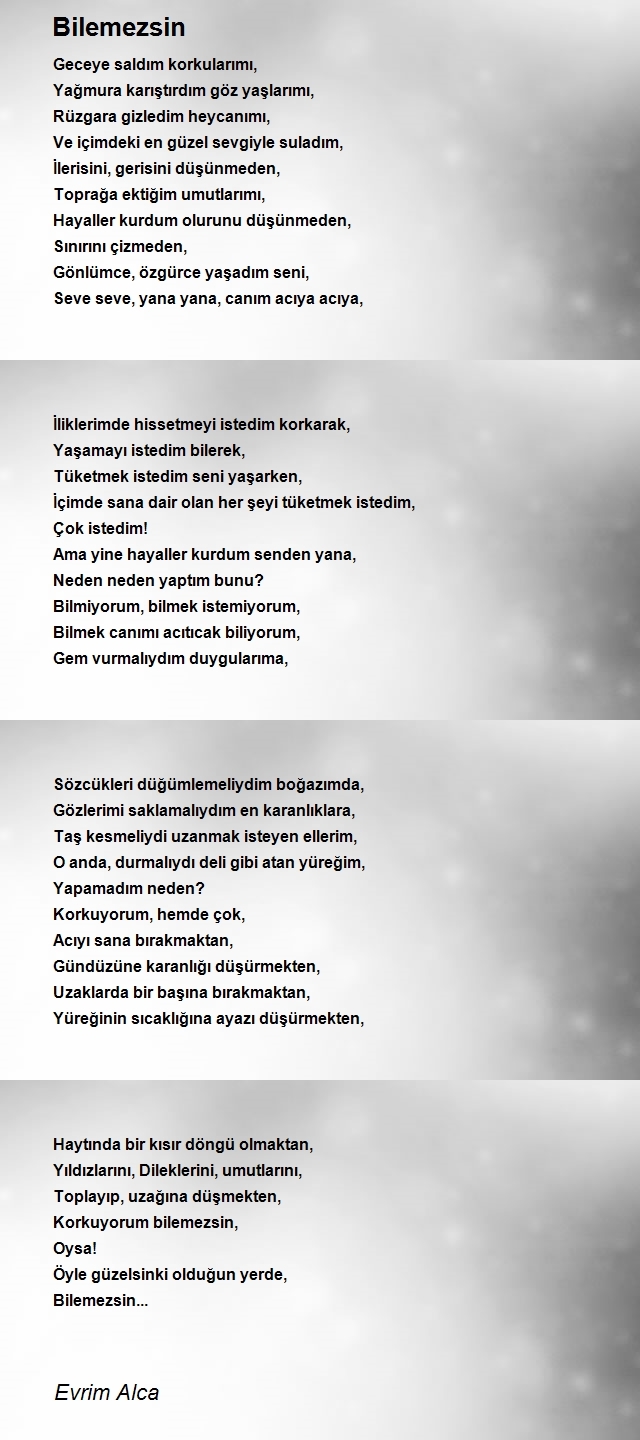 Bilemezsin

Geceye saldım korkularımı,
Yağmura karıştırdım göz yaşlarımı,
Rüzgara gizledim heycanımı,
Ve içimdeki en güzel sevgiyle suladım,
İlerisini, gerisini düşünmeden,
Toprağa ektiğim umutlarımı,
Hayaller kurdum olurunu düşünmeden,
Sınırını çizmeden,
Gönlümce, özgürce yaşadım seni,
Seve seve, yana yana, canım acıya acıya,

İliklerimde hissetmeyi istedim korkarak,
Yaşamayı istedim bilerek,
Tüketmek istedim seni yaşarken,
İçimde sana dair olan her şeyi tüketmek istedim,
Çok istedim!
Ama yine hayaller kurdum senden yana,
Neden neden yaptım bunu?
Bilmiyorum, bilmek istemiyorum,
Bilmek canımı acıtıcak biliyorum,
Gem vurmalıydım duygularıma,

Sözcükleri düğümlemeliydim boğazımda,
Gözlerimi saklamalıydım en karanlıklara,
Taş kesmeliydi uzanmak isteyen ellerim,
O anda, durmalıydı deli gibi atan yüreğim,
Yapamadım neden?
Korkuyorum, hemde çok,
Acıyı sana bırakmaktan,
Gündüzüne karanlığı düşürmekten,
Uzaklarda bir başına bırakmaktan,
Yüreğinin sıcaklığına ayazı düşürmekten,

Haytında bir kısır döngü olmaktan,
Yıldızlarını, Dileklerini, umutlarını,
Toplayıp, uzağına düşmekten,
Korkuyorum bilemezsin,
Oysa!
Öyle güzelsinki olduğun yerde,
Bilemezsin...

Evrim Alca